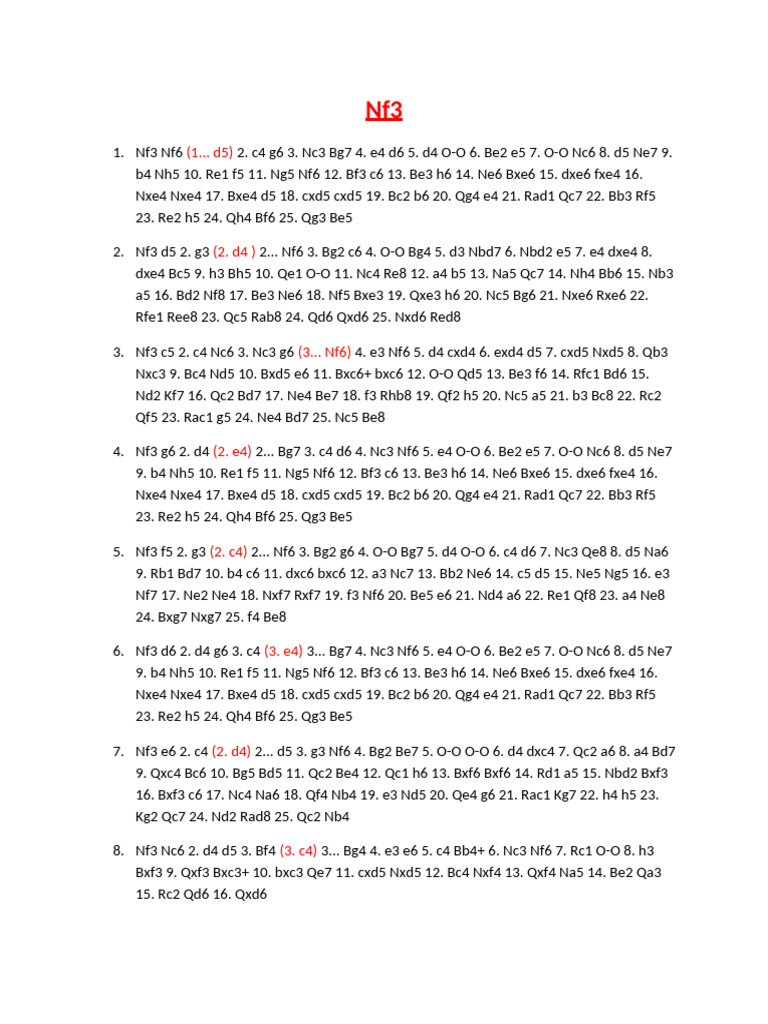 Nf3

1. Nf3 Nf6 (1... d5) 2. c4 g6 3. Nc3 Bg7 4. e4 d6 5. d4 O-O 6. Be2 e5 7. O-O Nc6 8. d5 Ne7 9. b4 Nh5 10. Re1 f5 11. Ng5 Nf6 12. Bf3 c6 13. Be3 h6 14. Ne6 Bxe6 15. dxe6 fxe4 16. Nxe4 Nxe4 17. Bxe4 d5 18. cxd5 cxd5 19. Bc2 b6 20. Qg4 e4 21. Rad1 Qc7 22. Bb3 Rf5 23. Re2 h5 24. Qh4 Bf6 25. Qg3 Be5

2. Nf3 d5 2. g3 (2. d4 ) 2... Nf6 3. Bg2 c6 4. O-O Bg4 5. d3 Nbd7 6. Nbd2 e5 7. e4 dxe4 8. dxe4 Bc5 9. h3 Bh5 10. Qe1 O-O 11. Nc4 Re8 12. a4 b5 13. Na5 Qc7 14. Nh4 Bb6 15. Nb3 a5 16. Bd2 Nf8 17. Be3 Ne6 18. Nf5 Bxe3 19. Qxe3 h6 20. Nc5 Bg6 21. Nxe6 Rxe6 22. Rfe1 Ree8 23. Qc5 Rab8 24. Qd6 Qxd6 25. Nxd6 Red8

3. Nf3 c5 2. c4 Nc6 3. Nc3 g6 (3... Nf6) 4. e3 Nf6 5. d4 cxd4 6. exd4 d5 7. cxd5 Nxd5 8. Qb3 Nxc3 9. Bc4 Nd5 10. Bxd5 e6 11. Bxc6+ bxc6 12. O-O Qd5 13. Be3 f6 14. Rfc1 Bd6 15. Nd2 Kf7 16. Qc2 Bd7 17. Ne4 Be7 18. f3 Rhb8 19. Qf2 h5 20. Nc5 a5 21. b3 Bc8 22. Rc2 Qf5 23. Rac1 g5 24. Ne4 Bd7 25. Nc5 Be8

4. Nf3 g6 2. d4 (2. e4) 2... Bg7 3. c4 d6 4. Nc3 Nf6 5. e4 O-O 6. Be2 e5 7. O-O Nc6 8. d5 Ne7 9. b4 Nh5 10. Re1 f5 11. Ng5 Nf6 12. Bf3 c6 13. Be3 h6 14. Ne6 Bxe6 15. dxe6 fxe4 16. Nxe4 Nxe4 17. Bxe4 d5 18. cxd5 cxd5 19. Bc2 b6 20. Qg4 e4 21. Rad1 Qc7 22. Bb3 Rf5 23. Re2 h5 24. Qh4 Bf6 25. Qg3 Be5

5. Nf3 f5 2. g3 (2. c4) 2... Nf6 3. Bg2 g6 4. O-O Bg7 5. d4 O-O 6. c4 d6 7. Nc3 Qe8 8. d5 Na6 9. Rb1 Bd7 10. b4 c6 11. dxc6 bxc6 12. a3 Nc7 13. Bb2 Ne6 14. c5 d5 15. Ne5 Ng5 16. e3 Nf7 17. Ne2 Ne4 18. Nxf7 Rxf7 19. f3 Nf6 20. Be5 e6 21. Nd4 a6 22. Re1 Qf8 23. a4 Ne8 24. Bxg7 Nxg7 25. f4 Be8

6. Nf3 d6 2. d4 g6 3. c4 (3. e4) 3... Bg7 4. Nc3 Nf6 5. e4 O-O 6. Be2 e5 7. O-O Nc6 8. d5 Ne7 9. b4 Nh5 10. Re1 f5 11. Ng5 Nf6 12. Bf3 c6 13. Be3 h6 14. Ne6 Bxe6 15. dxe6 fxe4 16. Nxe4 Nxe4 17. Bxe4 d5 18. cxd5 cxd5 19. Bc2 b6 20. Qg4 e4 21. Rad1 Qc7 22. Bb3 Rf5 23. Re2 h5 24. Qh4 Bf6 25. Qg3 Be5

7. Nf3 e6 2. c4 (2. d4) 2... d5 3. g3 Nf6 4. Bg2 Be7 5. O-O O-O 6. d4 dxc4 7. Qc2 a6 8. a4 Bd7 9. Qxc4 Bc6 10. Bg5 Bd5 11. Qc2 Be4 12. Qc1 h6 13. Bxf6 Bxf6 14. Rd1 a5 15. Nbd2 Bxf3 16. Bxf3 c6 17. Nc4 Na6 18. Qf4 Nb4 19. e3 Nd5 20. Qe4 g6 21. Rac1 Kg7 22. h4 h5 23. Kg2 Qc7 24. Nd2 Rad8 25. Qc2 Nb4

8. Nf3 Nc6 2. d4 d5 3. Bf4 (3. c4) 3... Bg4 4. e3 e6 5. c4 Bb4+ 6. Nc3 Nf6 7. Rc1 O-O 8. h3 Bxf3 9. Qxf3 Bxc3+ 10. bxc3 Qe7 11. cxd5 Nxd5 12. Bc4 Nxf4 13. Qxf4 Na5 14. Be2 Qa3 15. Rc2 Qd6 16. Qxd6